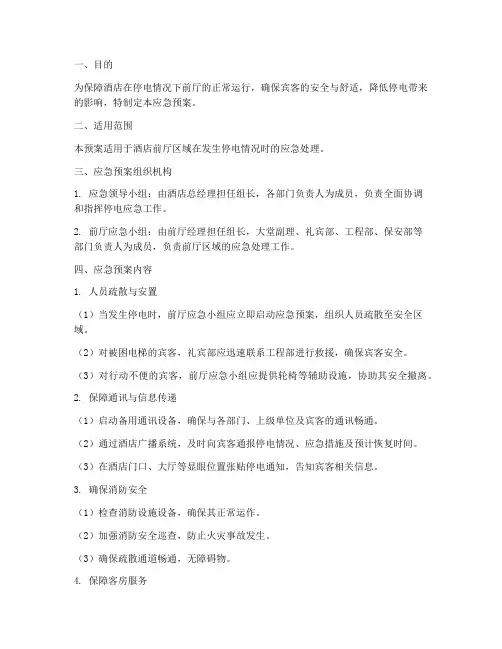 一、目的

为保障酒店在停电情况下前厅的正常运行，确保宾客的安全与舒适，降低停电带来的影响，特制定本应急预案。

二、适用范围

本预案适用于酒店前厅区域在发生停电情况时的应急处理。

三、应急预案组织机构

1. 应急领导小组：由酒店总经理担任组长，各部门负责人为成员，负责全面协调和指挥停电应急工作。

2. 前厅应急小组：由前厅经理担任组长，大堂副理、礼宾部、工程部、保安部等部门负责人为成员，负责前厅区域的应急处理工作。

四、应急预案内容

1. 人员疏散与安置

（1）当发生停电时，前厅应急小组应立即启动应急预案，组织人员疏散至安全区域。

（2）对被困电梯的宾客，礼宾部应迅速联系工程部进行救援，确保宾客安全。

（3）对行动不便的宾客，前厅应急小组应提供轮椅等辅助设施，协助其安全撤离。

2. 保障通讯与信息传递

（1）启动备用通讯设备，确保与各部门、上级单位及宾客的通讯畅通。

（2）通过酒店广播系统，及时向宾客通报停电情况、应急措施及预计恢复时间。

（3）在酒店门口、大厅等显眼位置张贴停电通知，告知宾客相关信息。

3. 确保消防安全

（1）检查消防设施设备，确保其正常运作。

（2）加强消防安全巡查，防止火灾事故发生。

（3）确保疏散通道畅通，无障碍物。

4. 保障客房服务